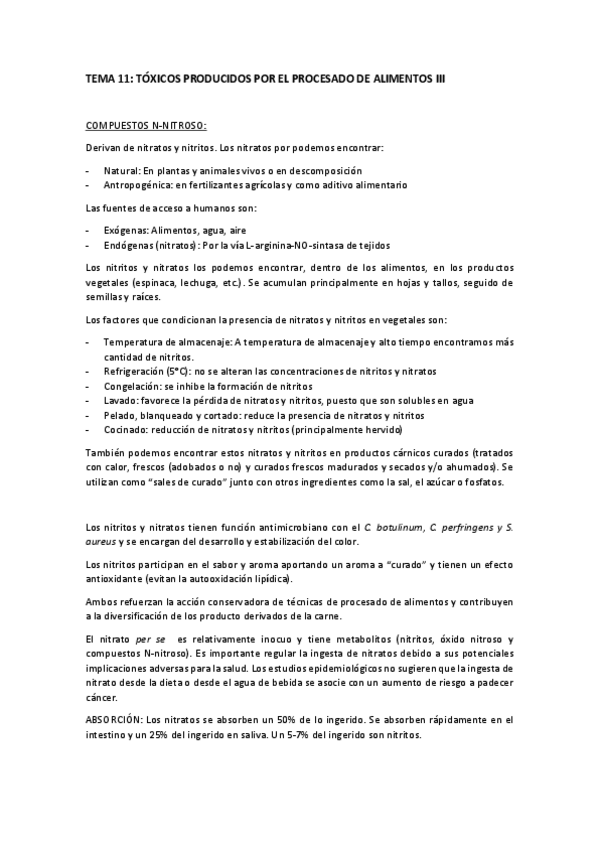 TEMA 11: TÓXICOS PRODUCIDOS POR EL PROCESADO DE ALIMENTOS III

COMPUESTOS N-NITROSO:

Derivan de nitratos y nitritos. Los nitratos por podemos encontrar:

- Natural: En plantas y animales vivos o en descomposición
- Antropogénica: en fertilizantes agrícolas y como aditivo alimentario

Las fuentes de acceso a humanos son:

- Exógenas: Alimentos, agua, aire
- Endógenas (nitratos): Por la vía L-arginina-NO-sintasa de tejidos

Los nitritos y nitratos los podemos encontrar, dentro de los alimentos, en los productos vegetales (espinaca, lechuga, etc.). Se acumulan principalmente en hojas y tallos, seguido de semillas y raíces.

Los factores que condicionan la presencia de nitratos y nitritos en vegetales son:

- Temperatura de almacenaje: A temperatura de almacenaje y alto tiempo encontramos más cantidad de nitritos.
- Refrigeración (5°C): no se alteran las concentraciones de nitritos y nitratos
- Congelación: se inhibe la formación de nitritos
- Lavado: favorece la pérdida de nitratos y nitritos, puesto que son solubles en agua
- Pelado, blanqueado y cortado: reduce la presencia de nitratos y nitritos
- Cocinado: reducción de nitratos y nitritos (principalmente hervido)

También podemos encontrar estos nitratos y nitritos en productos cárnicos curados (tratados con calor, frescos (adobados o no) y curados frescos madurados y secados y/o ahumados). Se utilizan como "sales de curado" junto con otros ingredientes como la sal, el azúcar o fosfatos.

Los nitritos y nitratos tienen función antimicrobiano con el C. botulinum, C. perfringens y S. aureus y se encargan del desarrollo y estabilización del color.

Los nitritos participan en el sabor y aroma aportando un aroma a "curado" y tienen un efecto antioxidante (evitan la autooxidación lipídica).

Ambos refuerzan la acción conservadora de técnicas de procesado de alimentos y contribuyen a la diversificación de los producto derivados de la carne.

El nitrato per se es relativamente inocuo y tiene metabolitos (nitritos, óxido nitroso y compuestos N-nitroso). Es importante regular la ingesta de nitratos debido a sus potenciales implicaciones adversas para la salud. Los estudios epidemiológicos no sugieren que la ingesta de nitrato desde la dieta o desde el agua de bebida se asocie con un aumento de riesgo a padecer cáncer.

ABSORCIÓN: Los nitratos se absorben un 50% de lo ingerido. Se absorben rápidamente en el intestino y un 25% del ingerido en saliva. Un 5-7% del ingerido son nitritos.